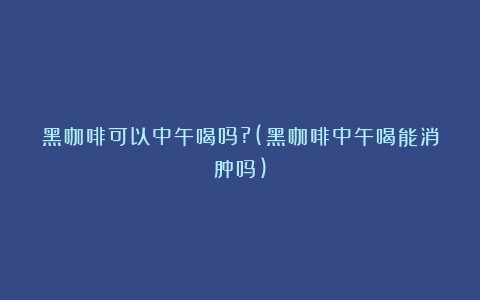 黑咖啡可以中午喝吗?(黑咖啡中午喝能消肿吗)